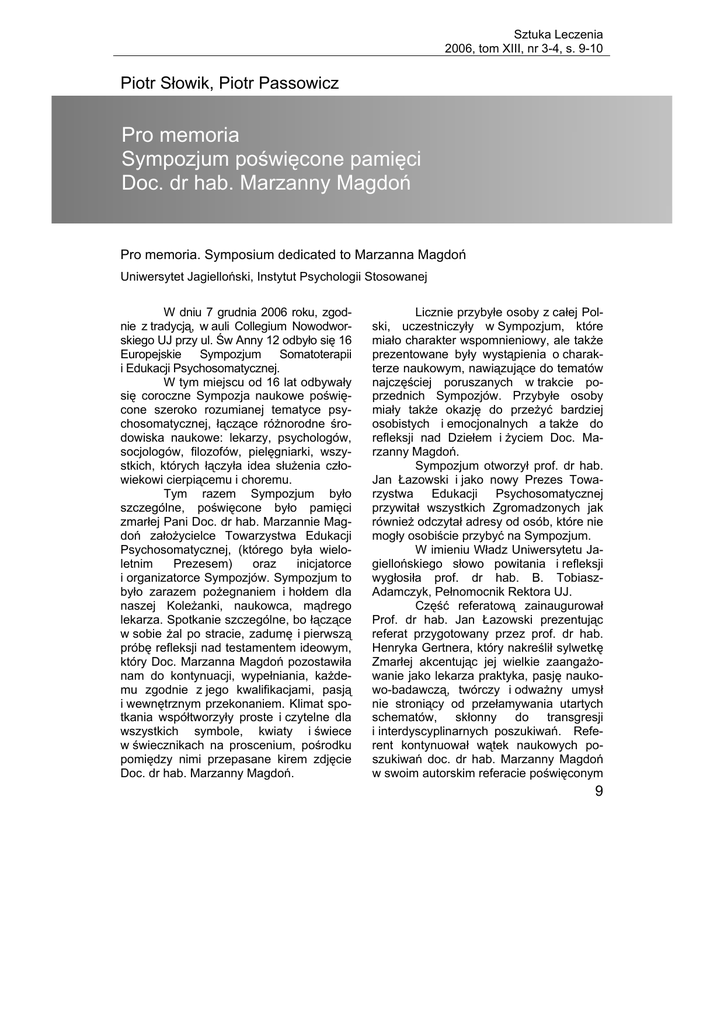 Sztuka Leczenia
2006, tom XIII, nr 3-4, s. 9-10

Piotr Słowik, Piotr Passowicz

Pro memoria
Sympozjum poświęcone pamięci
Doc. dr hab. Marzanny Magdoń

Pro memoria. Symposium dedicated to Marzanna Magdoń

Uniwersytet Jagielloński, Instytut Psychologii Stosowanej

W dniu 7 grudnia 2006 roku, zgodnie z tradycją, w auli Collegium Nowodworskiego UJ przy ul. Św Anny 12 odbyło się 16 Europejskie Sympozjum Somatoterapii i Edukacji Psychosomatycznej.

W tym miejscu od 16 lat odbywały się coroczne Sympozja naukowe poświęcone szeroko rozumianej tematyce psychosomatycznej, łączące różnorodne środowiska naukowe: lekarzy, psychologów, socjologów, filozofów, pielęgniarki, wszystkich, których łączyła idea służenia człowiekowi cierpiącemu i choremu.

Tym razem Sympozjum było szczególne, poświęcone było pamięci zmarłej Pani Doc. dr hab. Marzannie Magdoń założycielce Towarzystwa Edukacji Psychosomatycznej, (którego była wieloletnim Prezesem) oraz inicjatorce i organizatorce Sympozjów. Sympozjum to było zarazem pożegnaniem i hołdem dla naszej Koleżanki, naukowca, mądrego lekarza. Spotkanie szczególne, bo łączące w sobie żal po stracie, zadumę i pierwszą próbę refleksji nad testamentem ideowym, który Doc. Marzanna Magdoń pozostawiła nam do kontynuacji, wypełniania, każdemu zgodnie z jego kwalifikacjami, pasją i wewnętrznym przekonaniem. Klimat spotkania współtworzyły proste i czytelne dla wszystkich symbole, kwiaty i świece w świecznikach na proscenium, pośrodku pomiędzy nimi przepasane kirem zdjęcie Doc. dr hab. Marzanny Magdoń.

Licznie przybyłe osoby z całej Polski, uczestniczyły w Sympozjum, które miało charakter wspomnieniowy, ale także prezentowane były wystąpienia o charakterze naukowym, nawiązujące do tematów najczęściej poruszanych w trakcie poprzednich Sympozjów. Przybyłe osoby miały także okazję do przeżyć bardziej osobistych i emocjonalnych a także do refleksji nad Dziełem i życiem Doc. Marzanny Magdoń.

Sympozjum otworzył prof. dr hab. Jan Łazowski i jako nowy Prezes Towarzystwa Edukacji Psychosomatycznej przywitał wszystkich Zgromadzonych jak również odczytał adresy od osób, które nie mogły osobiście przybyć na Sympozjum.

W imieniu Władz Uniwersytetu Jagiellońskiego słowo powitania i refleksji wygłosiła prof. dr hab. B. Tobiasz-Adamczyk, Pełnomocnik Rektora UJ.

Część referatową zainaugurował Prof. dr hab. Jan Łazowski prezentując referat przygotowany przez prof. dr hab. Henryka Gertnera, który nakreślił sylwetkę Zmarłej akcentując jej wielkie zaangażowanie jako lekarza praktyka, pasję naukowo-badawczą, twórczy i odważny umysł nie stroniący od przełamywania utartych schematów, skłonny do transgresji i interdyscyplinarnych poszukiwań. Referent kontynuował wątek naukowych poszukiwań doc. dr hab. Marzanny Magdoń w swoim autorskim referacie poświęconym

9